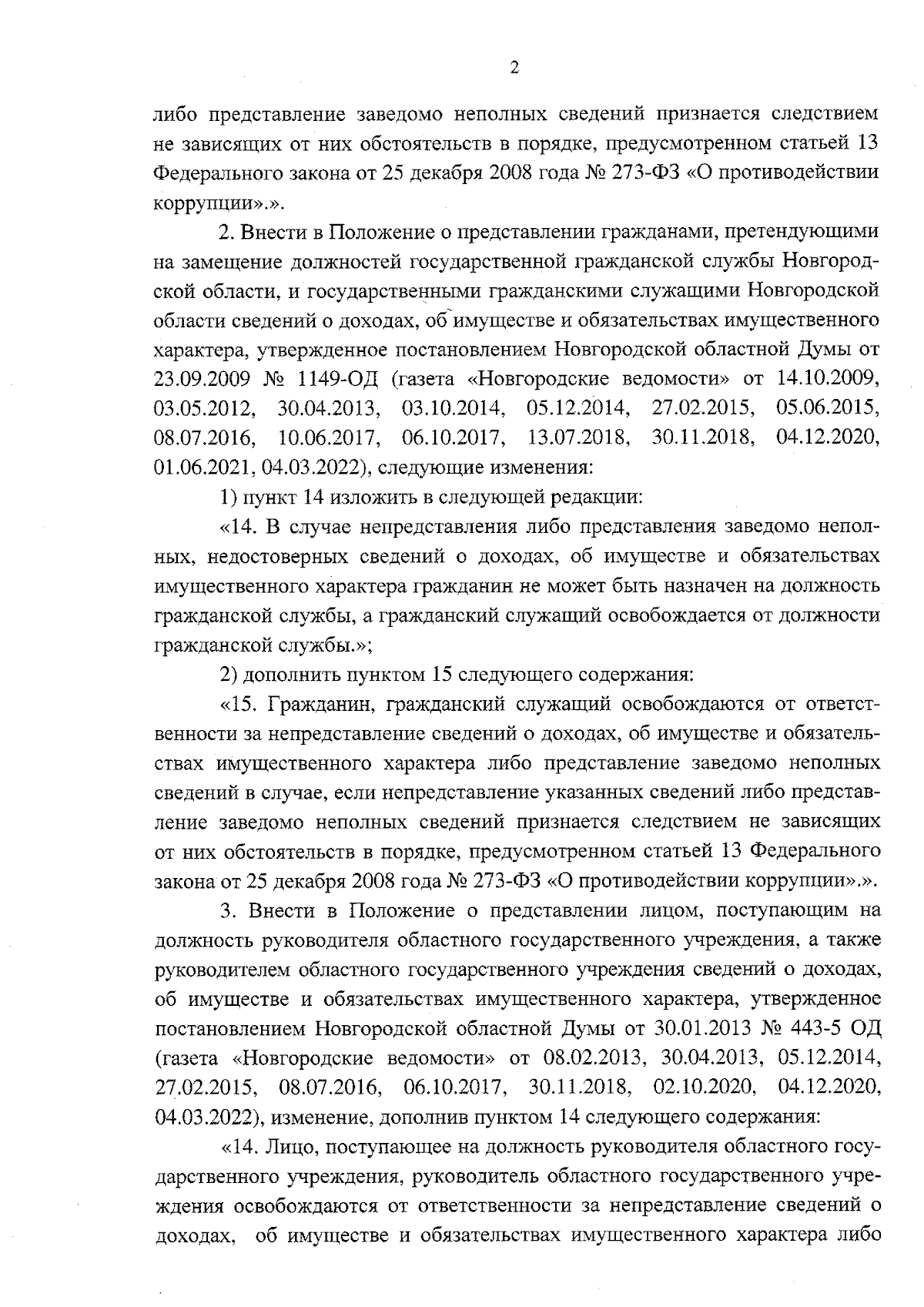 2

либо представление заведомо неполных сведений признается следствием не зависящих от них обстоятельств в порядке, предусмотренном статьей 13 Федерального закона от 25 декабря 2008 года № 273-ФЗ «О противодействии коррупции».».

2. Внести в Положение о представлении гражданами, претендующими на замещение должностей государственной гражданской службы Новгородской области, и государственными гражданскими служащими Новгородской области сведений о доходах, об имуществе и обязательствах имущественного характера, утвержденное постановлением Новгородской областной Думы от 23.09.2009 № 1149-ОД (газета «Новгородские ведомости» от 14.10.2009, 03.05.2012, 30.04.2013, 03.10.2014, 05.12.2014, 27.02.2015, 05.06.2015, 08.07.2016, 10.06.2017, 06.10.2017, 13.07.2018, 30.11.2018, 04.12.2020, 01.06.2021, 04.03.2022), следующие изменения:

1) пункт 14 изложить в следующей редакции:

«14. В случае непредставления либо представления заведомо неполных, недостоверных сведений о доходах, об имуществе и обязательствах имущественного характера гражданин не может быть назначен на должность гражданской службы, а гражданский служащий освобождается от должности гражданской службы.»;

2) дополнить пунктом 15 следующего содержания:

«15. Гражданин, гражданский служащий освобождаются от ответственности за непредставление сведений о доходах, об имуществе и обязательствах имущественного характера либо представление заведомо неполных сведений в случае, если непредставление указанных сведений либо представление заведомо неполных сведений признается следствием не зависящих от них обстоятельств в порядке, предусмотренном статьей 13 Федерального закона от 25 декабря 2008 года № 273-ФЗ «О противодействии коррупции».».

3. Внести в Положение о представлении лицом, поступающим на должность руководителя областного государственного учреждения, а также руководителем областного государственного учреждения сведений о доходах, об имуществе и обязательствах имущественного характера, утвержденное постановлением Новгородской областной Думы от 30.01.2013 № 443-5 ОД (газета «Новгородские ведомости» от 08.02.2013, 30.04.2013, 05.12.2014, 27.02.2015, 08.07.2016, 06.10.2017, 30.11.2018, 02.10.2020, 04.12.2020, 04.03.2022), изменение, дополнив пунктом 14 следующего содержания:

«14. Лицо, поступающее на должность руководителя областного государственного учреждения, руководитель областного государственного учреждения освобождаются от ответственности за непредставление сведений о доходах, об имуществе и обязательствах имущественного характера либо